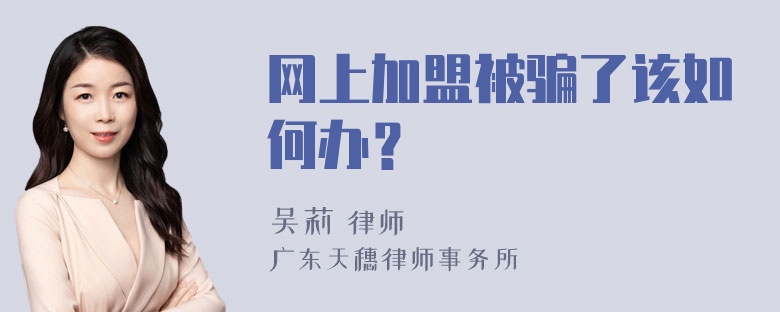 网上加盟被骗了该如何办？

吴莉 律师
广东天穗律师事务所